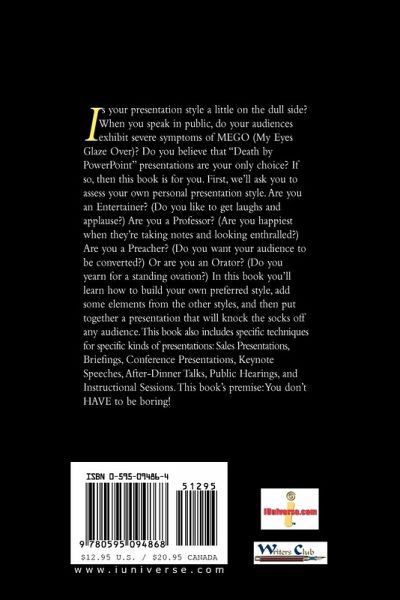 Is your presentation style a little on the dull side? When you speak in public, do your audiences exhibit severe symptoms of MEGO (My Eyes Glaze Over)? Do you believe that "Death by PowerPoint" presentations are your only choice? If so, then this book is for you. First, we'll ask you to assess your own personal presentation style. Are you an Entertainer? (Do you like to get laughs and applause?) Are you a Professor? (Are you happiest when they're taking notes and looking enthralled?) Are you a Preacher? (Do you want your audience to be converted?) Or are you an Orator? (Do you yearn for a standing ovation?) In this book you'll learn how to build your own preferred style, add some elements from the other styles, and then put together a presentation that will knock the socks off any audience. This book also includes specific techniques for specific kinds of presentations: Sales Presentations, Briefings, Conference Presentations, Keynote Speeches, After-Dinner Talks, Public Hearings, and Instructional Sessions. This book's premise: You don't HAVE to be boring!

ISBN 0-595-09486-4

51295

9 780595 094868

$12.95 U.S. / $20.95 CANADA

www.iuniverse.com

iUniverse.com

Writers Club